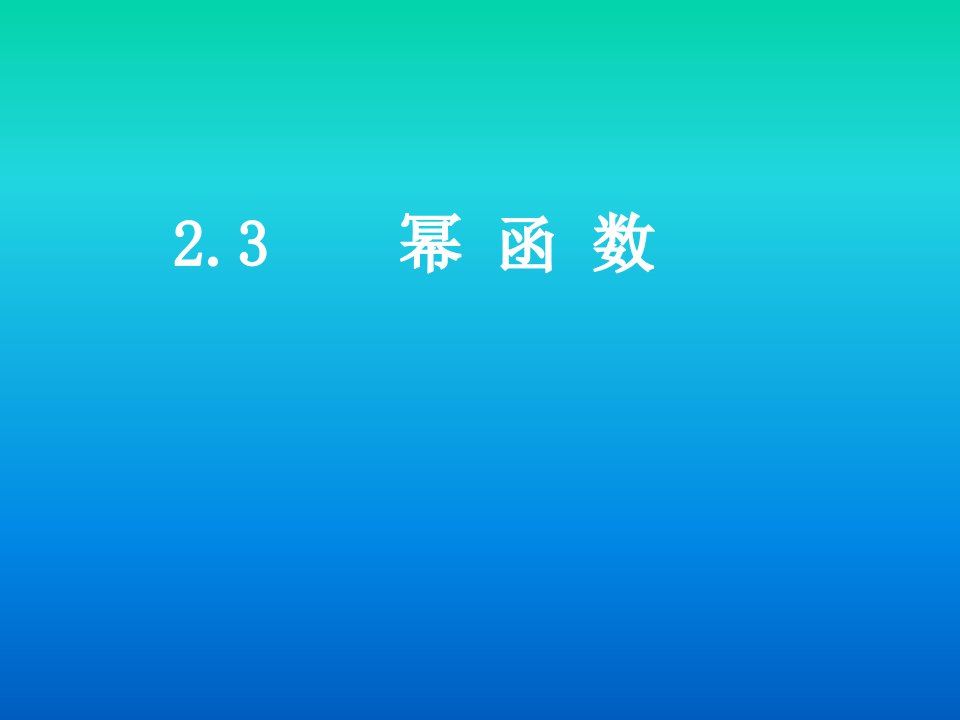 2.3 幂 函 数